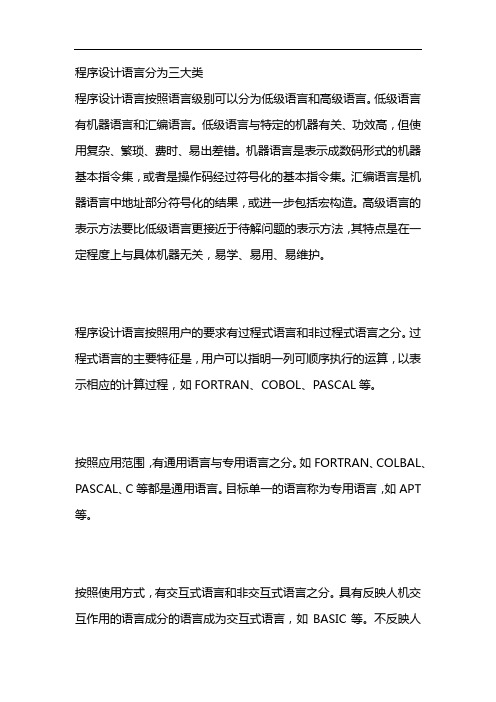 程序设计语言分为三大类

程序设计语言按照语言级别可以分为低级语言和高级语言。低级语言有机器语言和汇编语言。低级语言与特定的机器有关、功效高，但使用复杂、繁琐、费时、易出差错。机器语言是表示成数码形式的机器基本指令集，或者是操作码经过符号化的基本指令集。汇编语言是机器语言中地址部分符号化的结果，或进一步包括宏构造。高级语言的表示方法要比低级语言更接近于待解问题的表示方法，其特点是在一定程度上与具体机器无关，易学、易用、易维护。

程序设计语言按照用户的要求有过程式语言和非过程式语言之分。过程式语言的主要特征是，用户可以指明一列可顺序执行的运算，以表示相应的计算过程，如 FORTRAN、COBOL、PASCAL 等。

按照应用范围，有通用语言与专用语言之分。如 FORTRAN、COLBAL、PASCAL、C 等都是通用语言。目标单一的语言称为专用语言，如 APT 等。

按照使用方式，有交互式语言和非交互式语言之分。具有反映人机交互作用的语言成分的语言成为交互式语言，如 BASIC 等。不反映人